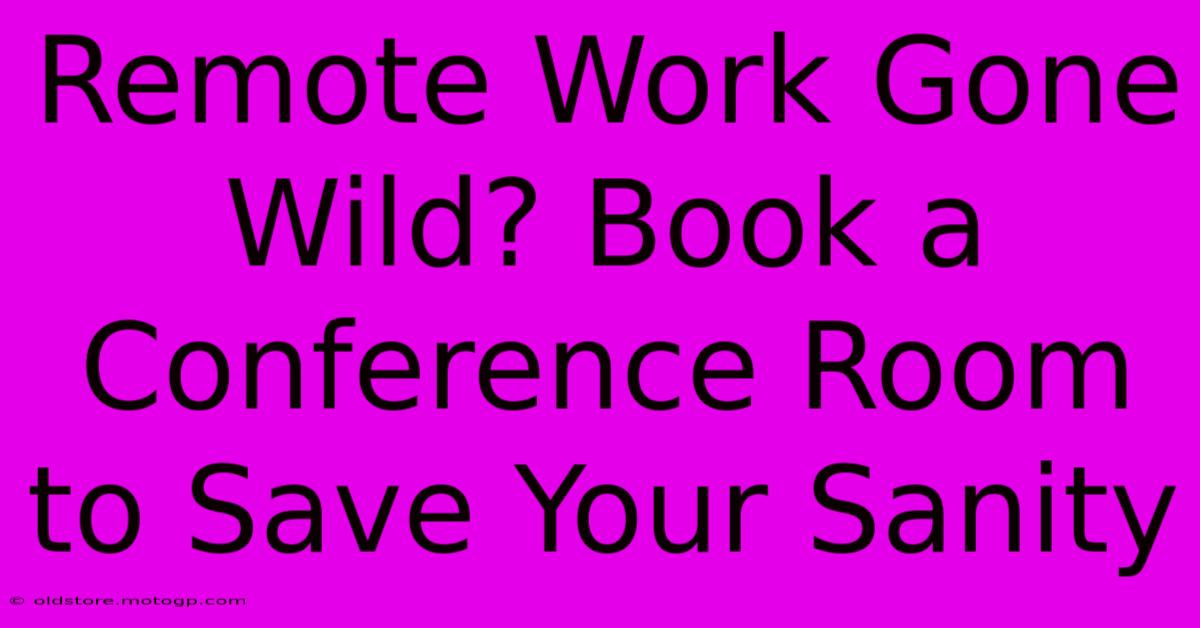 Remote Work Gone Wild? Book a Conference Room to Save Your Sanity

© oldstore.motogp.com